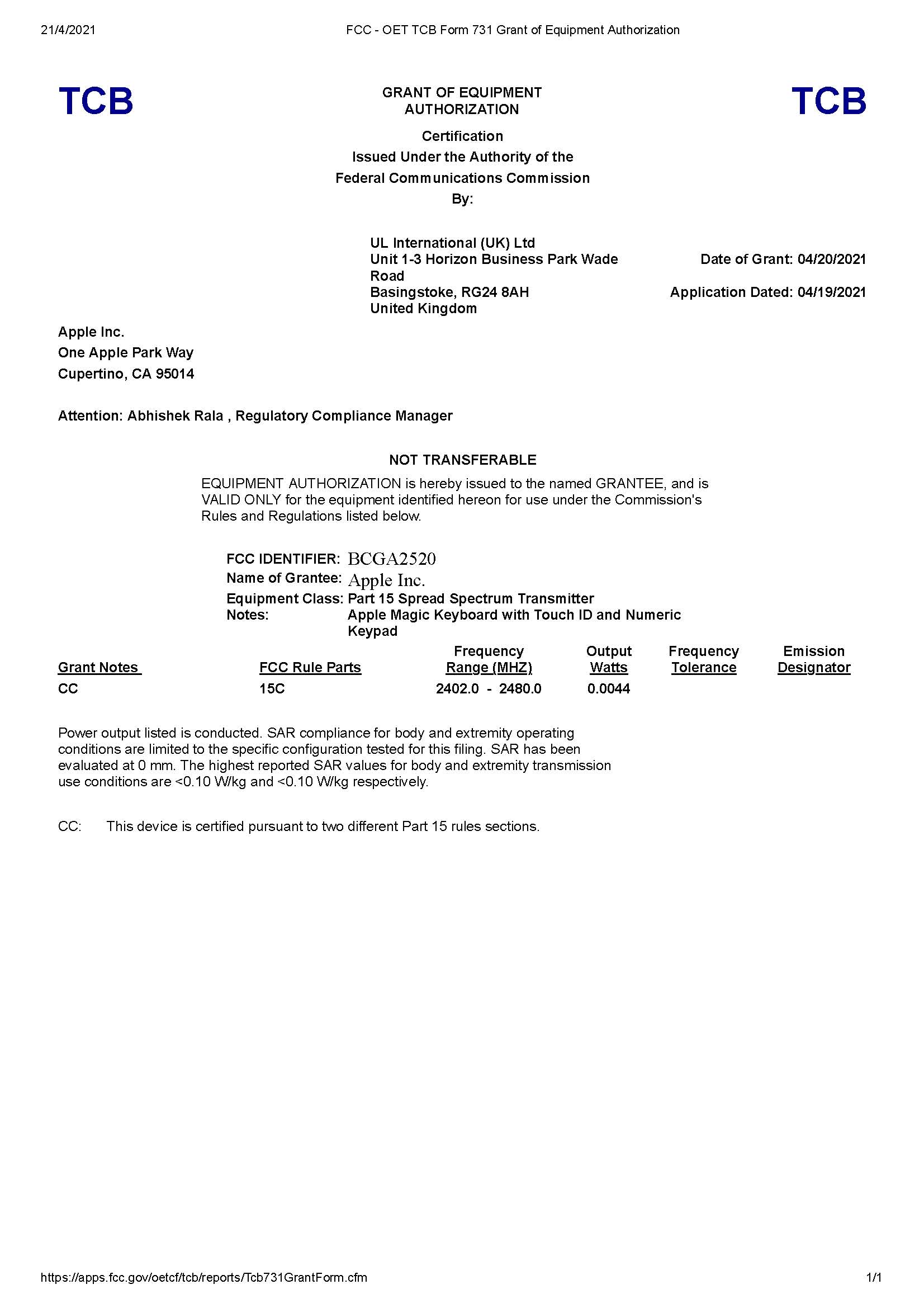 21/4/2021 FCC - OET TCB Form 731 Grant of Equipment Authorization

TCB

GRANT OF EQUIPMENT AUTHORIZATION

TCB

Certification
Issued Under the Authority of the
Federal Communications Commission
By:

UL International (UK) Ltd
Unit 1-3 Horizon Business Park Wade Road
Basingstoke, RG24 8AH
United Kingdom

Date of Grant: 04/20/2021

Application Dated: 04/19/2021

Apple Inc.
One Apple Park Way
Cupertino, CA 95014

Attention: Abhishek Rala , Regulatory Compliance Manager

NOT TRANSFERABLE

EQUIPMENT AUTHORIZATION is hereby issued to the named GRANTEE, and is VALID ONLY for the equipment identified hereon for use under the Commission's Rules and Regulations listed below.

FCC IDENTIFIER: BCGA2520
Name of Grantee: Apple Inc.
Equipment Class: Part 15 Spread Spectrum Transmitter
Notes: Apple Magic Keyboard with Touch ID and Numeric Keypad

| Grant Notes | FCC Rule Parts | Frequency Range (MHZ) | Output Watts | Frequency Tolerance | Emission Designator |
|---|---|---|---|---|---|
| CC | 15C | 2402.0 - 2480.0 | 0.0044 | | |

Power output listed is conducted. SAR compliance for body and extremity operating conditions are limited to the specific configuration tested for this filing. SAR has been evaluated at 0 mm. The highest reported SAR values for body and extremity transmission use conditions are <0.10 W/kg and <0.10 W/kg respectively.

CC: This device is certified pursuant to two different Part 15 rules sections.

https://apps.fcc.gov/oetcf/tcb/reports/Tcb731GrantForm.cfm 1/1